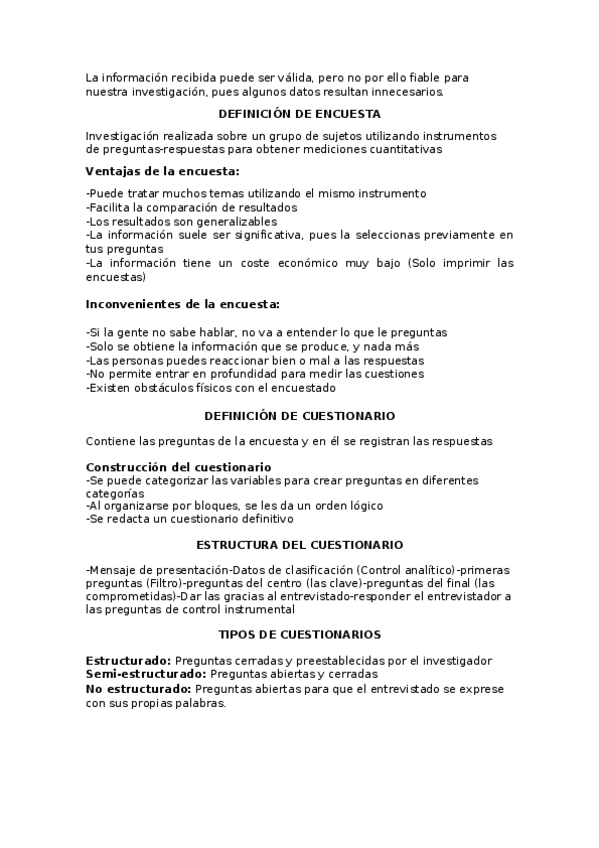 La información recibida puede ser válida, pero no por ello fiable para nuestra investigación, pues algunos datos resultan innecesarios.

DEFINICIÓN DE ENCUESTA

Investigación realizada sobre un grupo de sujetos utilizando instrumentos de preguntas-respuestas para obtener mediciones cuantitativas

Ventajas de la encuesta:

-Puede tratar muchos temas utilizando el mismo instrumento
-Facilita la comparación de resultados
-Los resultados son generalizables
-La información suele ser significativa, pues la seleccionas previamente en tus preguntas
-La información tiene un coste económico muy bajo (Solo imprimir las encuestas)

Inconvenientes de la encuesta:

-Si la gente no sabe hablar, no va a entender lo que le preguntas
-Solo se obtiene la información que se produce, y nada más
-Las personas puedes reaccionar bien o mal a las respuestas
-No permite entrar en profundidad para medir las cuestiones
-Existen obstáculos físicos con el encuestado

DEFINICIÓN DE CUESTIONARIO

Contiene las preguntas de la encuesta y en él se registran las respuestas

Construcción del cuestionario
-Se puede categorizar las variables para crear preguntas en diferentes categorías
-Al organizarse por bloques, se les da un orden lógico
-Se redacta un cuestionario definitivo

ESTRUCTURA DEL CUESTIONARIO

-Mensaje de presentación-Datos de clasificación (Control analítico)-primeras preguntas (Filtro)-preguntas del centro (las clave)-preguntas del final (las comprometidas)-Dar las gracias al entrevistado-responder el entrevistador a las preguntas de control instrumental

TIPOS DE CUESTIONARIOS

Estructurado: Preguntas cerradas y preestablecidas por el investigador
Semi-estructurado: Preguntas abiertas y cerradas
No estructurado: Preguntas abiertas para que el entrevistado se exprese con sus propias palabras.